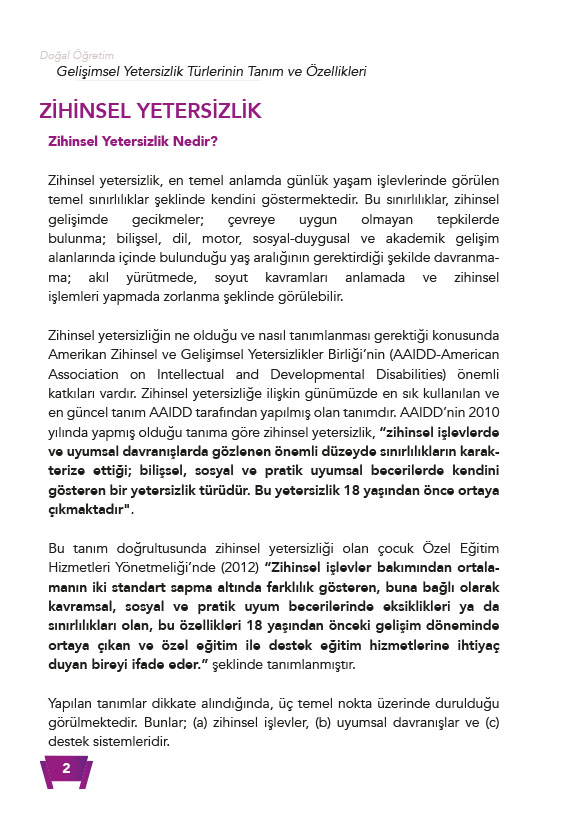 Doğal Öğretim
Gelişimsel Yetersizlik Türlerinin Tanım ve Özellikleri

ZİHİNSEL YETERSİZLİK

Zihinsel Yetersizlik Nedir?

Zihinsel yetersizlik, en temel anlamda günlük yaşam işlevlerinde görülen temel sınırlılıklar şeklinde kendini göstermektedir. Bu sınırlılıklar, zihinsel gelişimde gecikmeler; çevreye uygun olmayan tepkilerde bulunma; bilişsel, dil, motor, sosyal-duygusal ve akademik gelişim alanlarında içinde bulunduğu yaş aralığının gerektirdiği şekilde davranmama; akıl yürütmede, soyut kavramları anlamada ve zihinsel işlemleri yapmada zorlanma şeklinde görülebilir.

Zihinsel yetersizliğin ne olduğu ve nasıl tanımlanması gerektiği konusunda Amerikan Zihinsel ve Gelişimsel Yetersizlikler Birliği'nin (AAIDD-American Association on Intellectual and Developmental Disabilities) önemli katkıları vardır. Zihinsel yetersizliğe ilişkin günümüzde en sık kullanılan ve en güncel tanım AAIDD tarafından yapılmış olan tanımdır. AAIDD'nin 2010 yılında yapmış olduğu tanıma göre zihinsel yetersizlik, "zihinsel işlevlerde ve uyumsal davranışlarda gözlenen önemli düzeyde sınırlılıkların karakterize ettiği; bilişsel, sosyal ve pratik uyumsal becerilerde kendini gösteren bir yetersizlik türüdür. Bu yetersizlik 18 yaşından önce ortaya çıkmaktadır".

Bu tanım doğrultusunda zihinsel yetersizliği olan çocuk Özel Eğitim Hizmetleri Yönetmeliği'nde (2012) "Zihinsel işlevler bakımından ortalamanın iki standart sapma altında farklılık gösteren, buna bağlı olarak kavramsal, sosyal ve pratik uyum becerilerinde eksiklikleri ya da sınırlılıkları olan, bu özellikleri 18 yaşından önceki gelişim döneminde ortaya çıkan ve özel eğitim ile destek eğitim hizmetlerine ihtiyaç duyan bireyi ifade eder." şeklinde tanımlanmıştır.

Yapılan tanımlar dikkate alındığında, üç temel nokta üzerinde durulduğu görülmektedir. Bunlar; (a) zihinsel işlevler, (b) uyumsal davranışlar ve (c) destek sistemleridir.

2